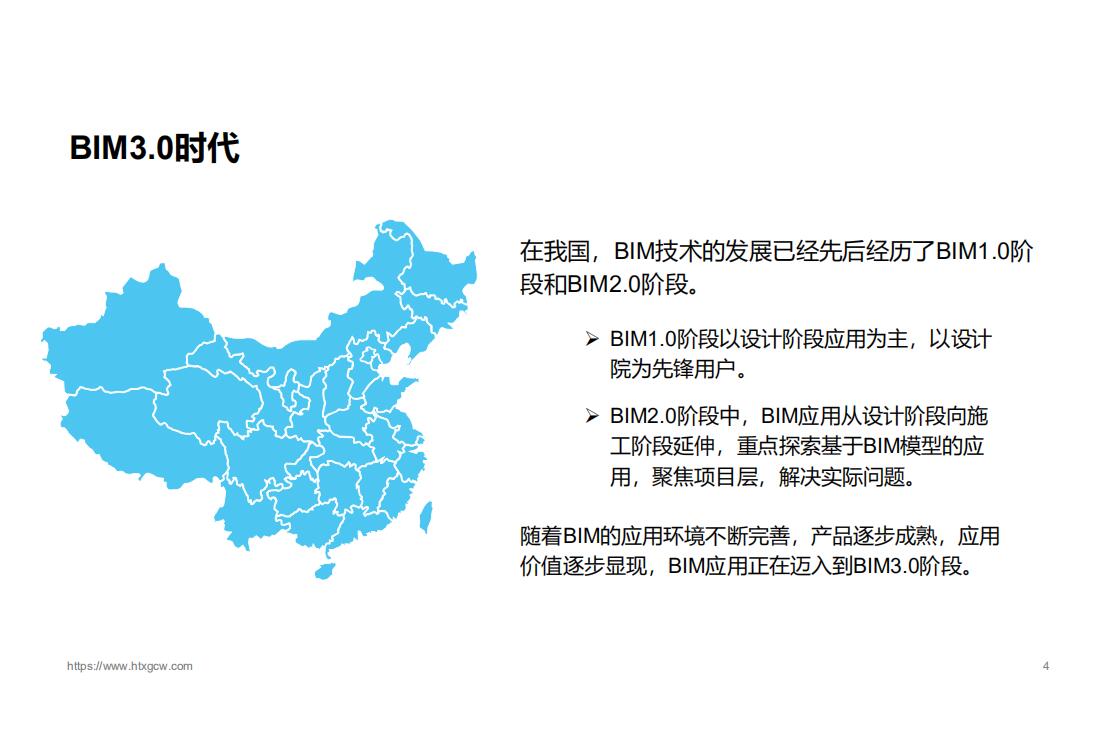 BIM3.0时代

在我国，BIM技术的发展已经先后经历了BIM1.0阶段和BIM2.0阶段。

➢ BIM1.0阶段以设计阶段应用为主，以设计院为先锋用户。

➢ BIM2.0阶段中，BIM应用从设计阶段向施工阶段延伸，重点探索基于BIM模型的应用，聚焦项目层，解决实际问题。

随着BIM的应用环境不断完善，产品逐步成熟，应用价值逐步显现，BIM应用正在迈入到BIM3.0阶段。

https://www.htxgcw.com

4